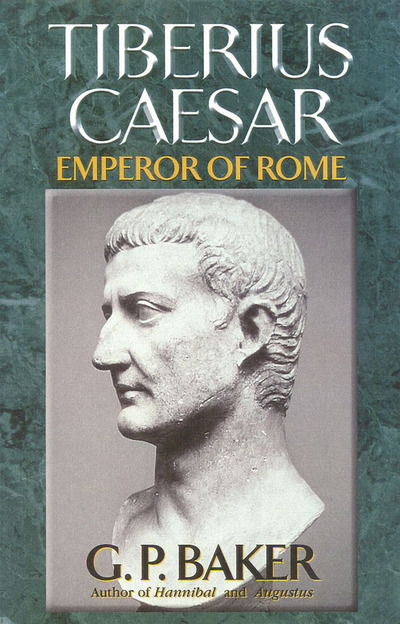 TIBERIUS CAESAR
EMPEROR OF ROME

G. P. BAKER
Author of Hannibal and Augustus